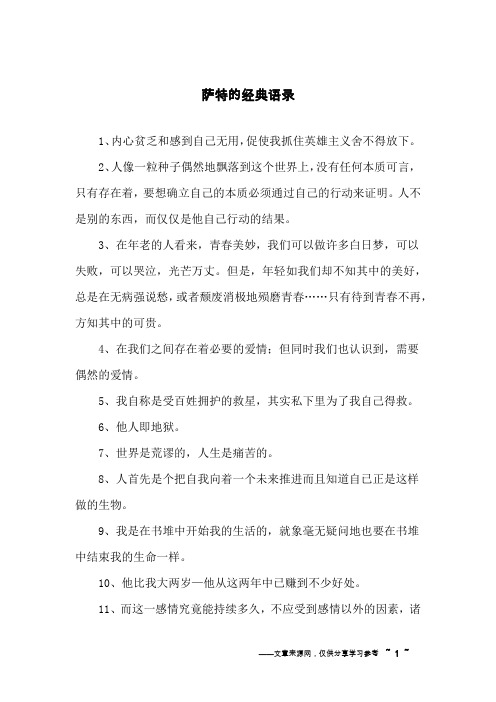 萨特的经典语录

1、内心贫乏和感到自己无用，促使我抓住英雄主义舍不得放下。

2、人像一粒种子偶然地飘落到这个世界上，没有任何本质可言，只有存在着，要想确立自己的本质必须通过自己的行动来证明。人不是别的东西，而仅仅是他自己行动的结果。

3、在年老的人看来，青春美妙，我们可以做许多白日梦，可以失败，可以哭泣，光芒万丈。但是，年轻如我们却不知其中的美好，总是在无病强说愁，或者颓废消极地殒磨青春……只有待到青春不再，方知其中的可贵。

4、在我们之间存在着必要的爱情；但同时我们也认识到，需要偶然的爱情。

5、我自称是受百姓拥护的救星，其实私下里为了我自己得救。

6、他人即地狱。

7、世界是荒谬的，人生是痛苦的。

8、人首先是个把自我向着一个未来推进而且知道自己正是这样做的生物。

9、我是在书堆中开始我的生活的，就象毫无疑问地也要在书堆中结束我的生命一样。

10、他比我大两岁—他从这两年中已赚到不少好处。

11、而这一感情究竟能持续多久，不应受到感情以外的因素，诸

——文章来源网，仅供分享学习参考 ~ 1 ~